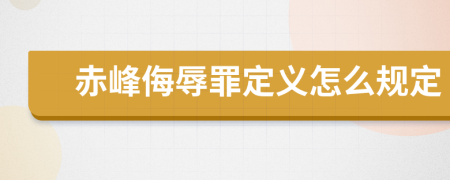 赤峰侮辱罪定义怎么规定